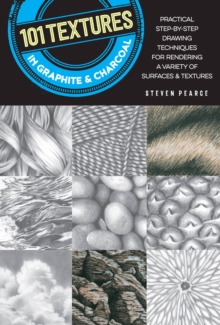 101 TEXTURES
IN GRAPHITE & CHARCOAL

PRACTICAL STEP-BY-STEP DRAWING TECHNIQUES FOR RENDERING A VARIETY OF SURFACES & TEXTURES

STEVEN PEARCE